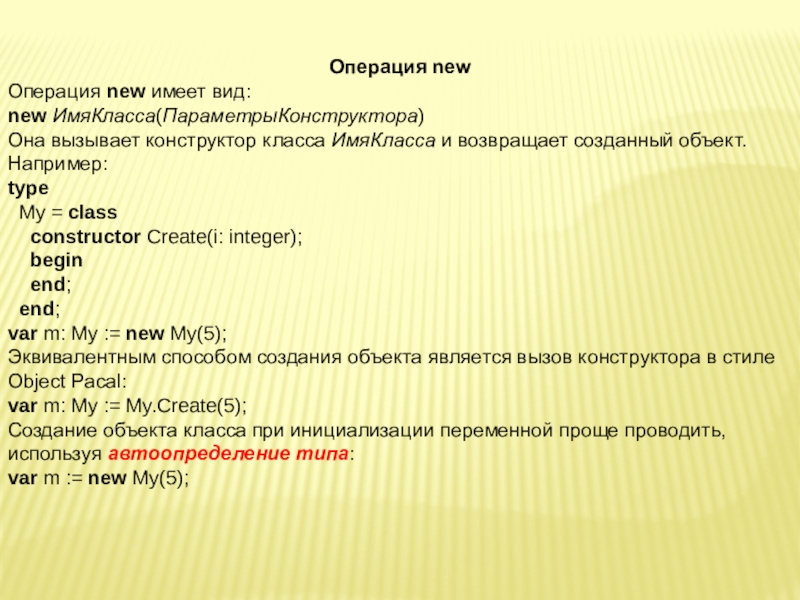 Операция new

Операция new имеет вид:
new ИмяКласса(ПараметрыКонструктора)
Она вызывает конструктор класса ИмяКласса и возвращает созданный объект.
Например:
type
  My = class
    constructor Create(i: integer);
    begin
    end;
  end;
var m: My := new My(5);
Эквивалентным способом создания объекта является вызов конструктора в стиле Object Pacal:
var m: My := My.Create(5);
Создание объекта класса при инициализации переменной проще проводить, используя автоопределение типа:
var m := new My(5);